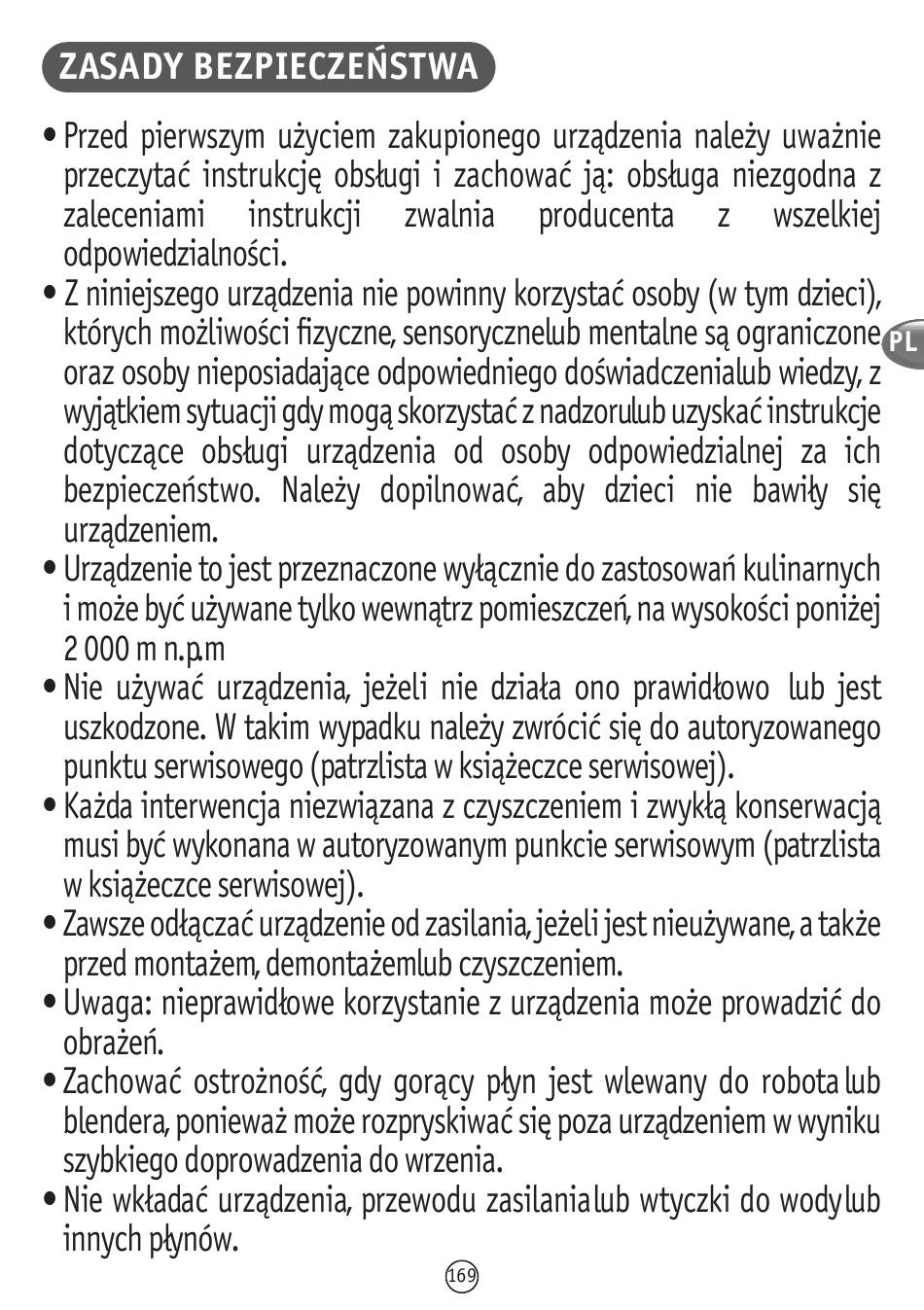 ZASADY BEZPIECZEŃSTWA

• Przed pierwszym użyciem zakupionego urządzenia należy uważnie przeczytać instrukcję obsługi i zachować ją: obsługa niezgodna z zaleceniami instrukcji zwalnia producenta z wszelkiej odpowiedzialności.

• Z niniejszego urządzenia nie powinny korzystać osoby (w tym dzieci), których możliwości fizyczne, sensorycznelub mentalne są ograniczone oraz osoby nieposiadające odpowiedniego doświadczenialub wiedzy, z wyjątkiem sytuacji gdy mogą skorzystać z nadzorulub uzyskać instrukcje dotyczące obsługi urządzenia od osoby odpowiedzialnej za ich bezpieczeństwo. Należy dopilnować, aby dzieci nie bawiły się urządzeniem.

PL

• Urządzenie to jest przeznaczone wyłącznie do zastosowań kulinarnych i może być używane tylko wewnątrz pomieszczeń, na wysokości poniżej 2 000 m n.p.m

• Nie używać urządzenia, jeżeli nie działa ono prawidłowo lub jest uszkodzone. W takim wypadku należy zwrócić się do autoryzowanego punktu serwisowego (patrzlista w książeczce serwisowej).

• Każda interwencja niezwiązana z czyszczeniem i zwykłą konserwacją musi być wykonana w autoryzowanym punkcie serwisowym (patrzlista w książeczce serwisowej).

• Zawsze odłączać urządzenie od zasilania, jeżeli jest nieużywane, a także przed montażem, demontażemlub czyszczeniem.

• Uwaga: nieprawidłowe korzystanie z urządzenia może prowadzić do obrażeń.

• Zachować ostrożność, gdy gorący płyn jest wlewany do robota lub blendera, ponieważ może rozpryskiwać się poza urządzeniem w wyniku szybkiego doprowadzenia do wrzenia.

• Nie wkładać urządzenia, przewodu zasilania lub wtyczki do wody lub innych płynów.

169